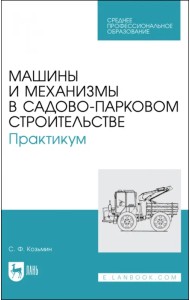 СРЕДНЕЕ ПРОФЕССИОНАЛЬНОЕ ОБРАЗОВАНИЕ

МАШИНЫ И МЕХАНИЗМЫ В САДОВО-ПАРКОВОМ СТРОИТЕЛЬСТВЕ
Практикум

С. Ф. Козьмин

ЛАНЬ

E.LANBOOK.COM